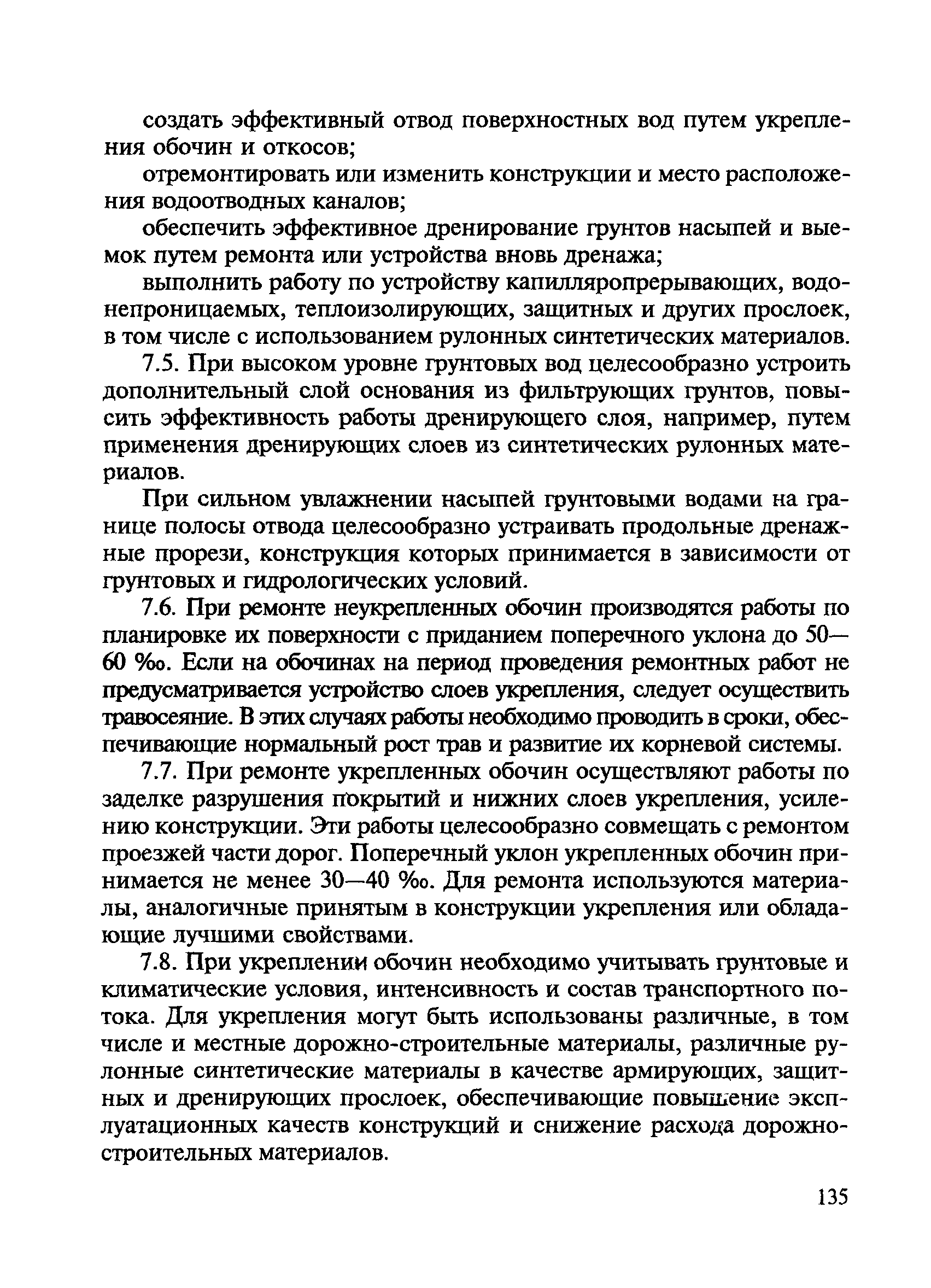 создать эффективный отвод поверхностных вод путем укрепления обочин и откосов;

отремонтировать или изменить конструкции и место расположения водоотводных каналов;

обеспечить эффективное дренирование грунтов насыпей и выемок путем ремонта или устройства вновь дренажа;

выполнить работу по устройству капилляропрерывающих, водонепроницаемых, теплоизолирующих, защитных и других прослоек, в том числе с использованием рулонных синтетических материалов.

7.5. При высоком уровне грунтовых вод целесообразно устроить дополнительный слой основания из фильтрующих грунтов, повысить эффективность работы дренирующего слоя, например, путем применения дренирующих слоев из синтетических рулонных материалов.

При сильном увлажнении насыпей грунтовыми водами на границе полосы отвода целесообразно устраивать продольные дренажные прорези, конструкция которых принимается в зависимости от грунтовых и гидрологических условий.

7.6. При ремонте неукрепленных обочин производятся работы по планировке их поверхности с приданием поперечного уклона до 50—60 ‰. Если на обочинах на период проведения ремонтных работ не предусматривается устройство слоев укрепления, следует осуществить травосеяние. В этих случаях работы необходимо проводить в сроки, обеспечивающие нормальный рост трав и развитие их корневой системы.

7.7. При ремонте укрепленных обочин осуществляют работы по заделке разрушения покрытий и нижних слоев укрепления, усилению конструкции. Эти работы целесообразно совмещать с ремонтом проезжей части дорог. Поперечный уклон укрепленных обочин принимается не менее 30—40 ‰. Для ремонта используются материалы, аналогичные принятым в конструкции укрепления или обладающие лучшими свойствами.

7.8. При укреплении обочин необходимо учитывать грунтовые и климатические условия, интенсивность и состав транспортного потока. Для укрепления могут быть использованы различные, в том числе и местные дорожно-строительные материалы, различные рулонные синтетические материалы в качестве армирующих, защитных и дренирующих прослоек, обеспечивающие повышение эксплуатационных качеств конструкций и снижение расхода дорожно-строительных материалов.

135